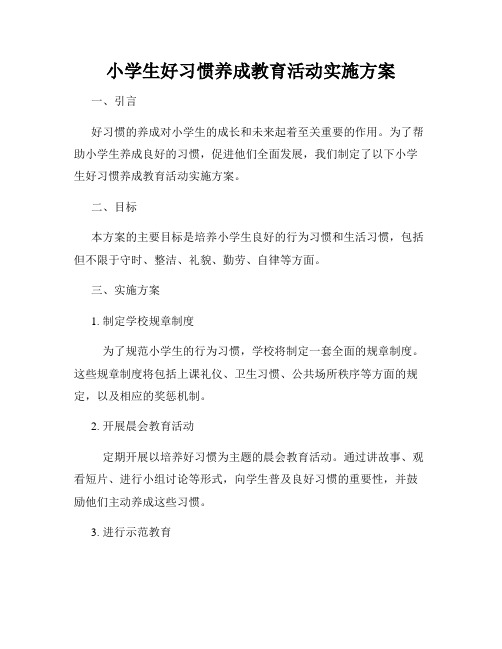 小学生好习惯养成教育活动实施方案

一、引言

好习惯的养成对小学生的成长和未来起着至关重要的作用。为了帮助小学生养成良好的习惯，促进他们全面发展，我们制定了以下小学生好习惯养成教育活动实施方案。

二、目标

本方案的主要目标是培养小学生良好的行为习惯和生活习惯，包括但不限于守时、整洁、礼貌、勤劳、自律等方面。

三、实施方案

1. 制定学校规章制度

为了规范小学生的行为习惯，学校将制定一套全面的规章制度。这些规章制度将包括上课礼仪、卫生习惯、公共场所秩序等方面的规定，以及相应的奖惩机制。

2. 开展晨会教育活动

定期开展以培养好习惯为主题的晨会教育活动。通过讲故事、观看短片、进行小组讨论等形式，向学生普及良好习惯的重要性，并鼓励他们主动养成这些习惯。

3. 进行示范教育